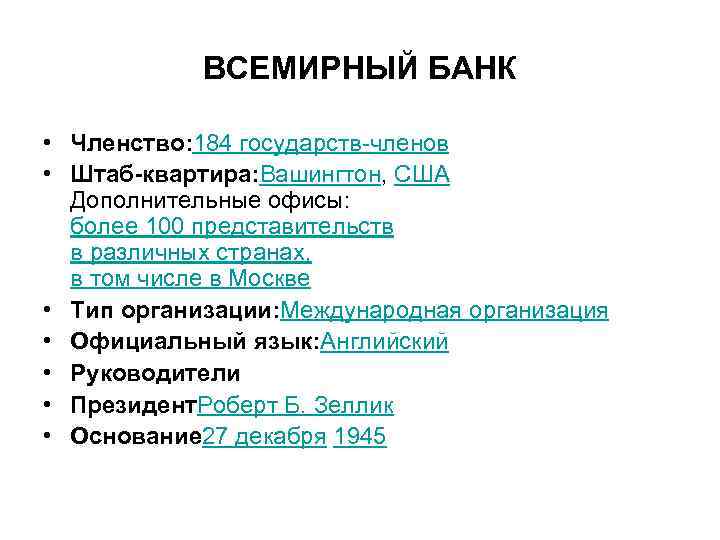 ВСЕМИРНЫЙ БАНК

• Членство:184 государств-членов
• Штаб-квартира:Вашингтон, США Дополнительные офисы: более 100 представительств в различных странах, в том числе в Москве
• Тип организации:Международная организация
• Официальный язык:Английский
• Руководители
• ПрезидентРоберт Б. Зеллик
• Основание27 декабря 1945